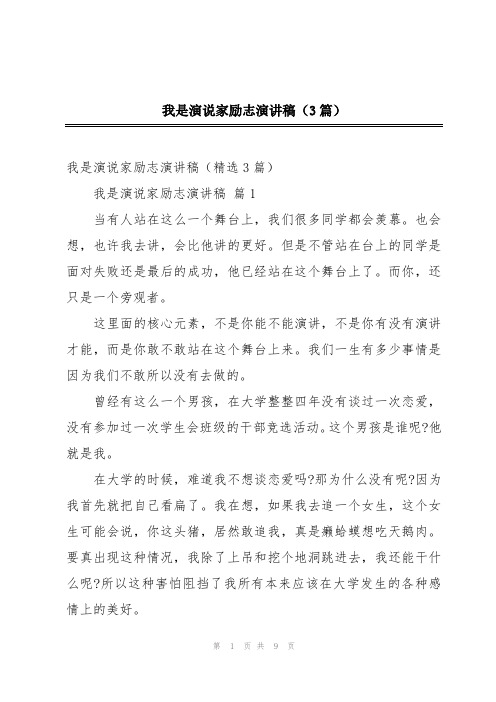 我是演说家励志演讲稿（3篇）

我是演说家励志演讲稿（精选3篇）

我是演说家励志演讲稿 篇1

当有人站在这么一个舞台上，我们很多同学都会羡慕。也会想，也许我去讲，会比他讲的更好。但是不管站在台上的同学是面对失败还是最后的成功，他已经站在这个舞台上了。而你，还只是一个旁观者。

这里面的核心元素，不是你能不能演讲，不是你有没有演讲才能，而是你敢不敢站在这个舞台上来。我们一生有多少事情是因为我们不敢所以没有去做的。

曾经有这么一个男孩，在大学整整四年没有谈过一次恋爱，没有参加过一次学生会班级的干部竞选活动。这个男孩是谁呢?他就是我。

在大学的时候，难道我不想谈恋爱吗?那为什么没有呢?因为我首先就把自己看扁了。我在想，如果我去追一个女生，这个女生可能会说，你这头猪，居然敢追我，真是癞蛤蟆想吃天鹅肉。要真出现这种情况，我除了上吊和挖个地洞跳进去，我还能干什么呢?所以这种害怕阻挡了我所有本来应该在大学发生的各种感情上的美好。

第 1 页 共 9 页